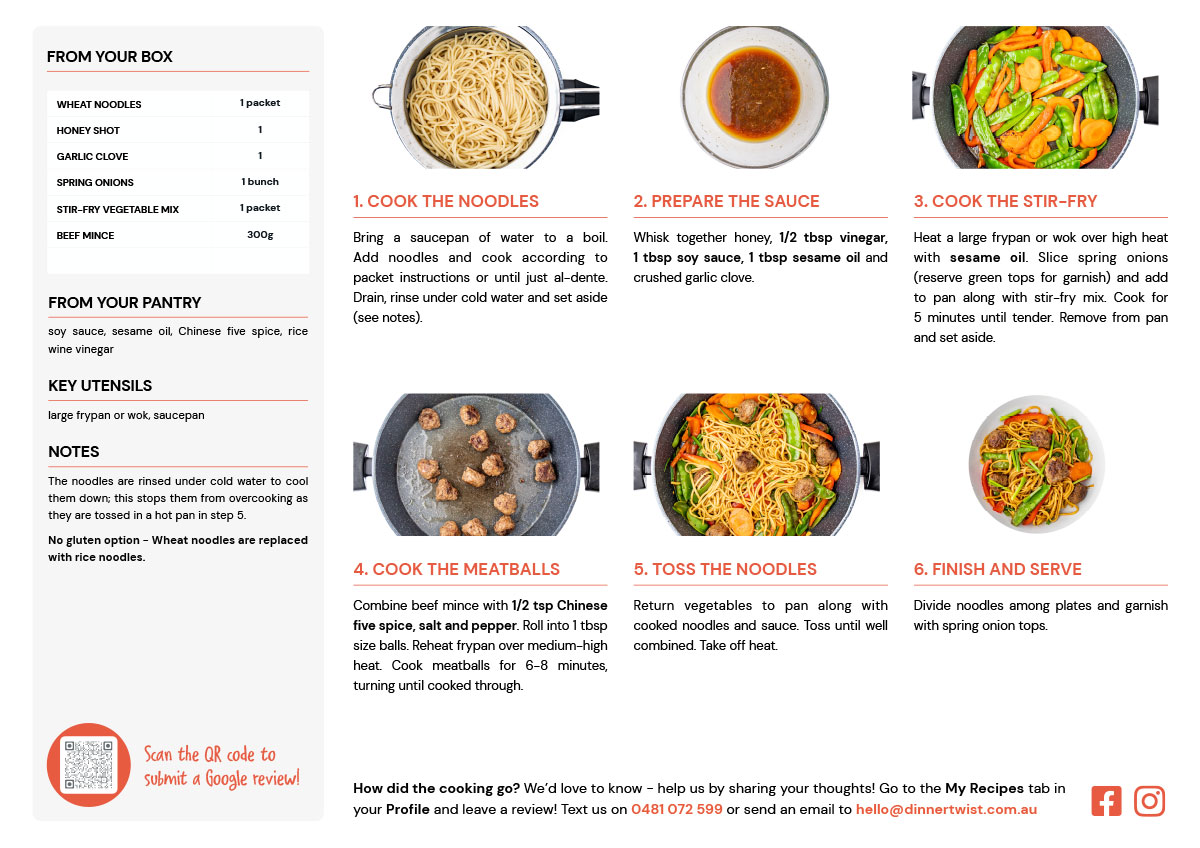 FROM YOUR BOX

| WHEAT NOODLES | 1 packet |
|---|---|
| HONEY SHOT | 1 |
| GARLIC CLOVE | 1 |
| SPRING ONIONS | 1 bunch |
| STIR-FRY VEGETABLE MIX | 1 packet |
| BEEF MINCE | 300g |

FROM YOUR PANTRY

soy sauce, sesame oil, Chinese five spice, rice wine vinegar

KEY UTENSILS

large frypan or wok, saucepan

NOTES

The noodles are rinsed under cold water to cool them down; this stops them from overcooking as they are tossed in a hot pan in step 5.

No gluten option - Wheat noodles are replaced with rice noodles.

Scan the QR code to submit a Google review!

1. COOK THE NOODLES

Bring a saucepan of water to a boil. Add noodles and cook according to packet instructions or until just al-dente. Drain, rinse under cold water and set aside (see notes).

2. PREPARE THE SAUCE

Whisk together honey, 1/2 tbsp vinegar, 1 tbsp soy sauce, 1 tbsp sesame oil and crushed garlic clove.

3. COOK THE STIR-FRY

Heat a large frypan or wok over high heat with sesame oil. Slice spring onions (reserve green tops for garnish) and add to pan along with stir-fry mix. Cook for 5 minutes until tender. Remove from pan and set aside.

4. COOK THE MEATBALLS

Combine beef mince with 1/2 tsp Chinese five spice, salt and pepper. Roll into 1 tbsp size balls. Reheat frypan over medium-high heat. Cook meatballs for 6-8 minutes, turning until cooked through.

5. TOSS THE NOODLES

Return vegetables to pan along with cooked noodles and sauce. Toss until well combined. Take off heat.

6. FINISH AND SERVE

Divide noodles among plates and garnish with spring onion tops.

How did the cooking go? We'd love to know - help us by sharing your thoughts! Go to the My Recipes tab in your Profile and leave a review! Text us on 0481 072 599 or send an email to hello@dinnertwist.com.au